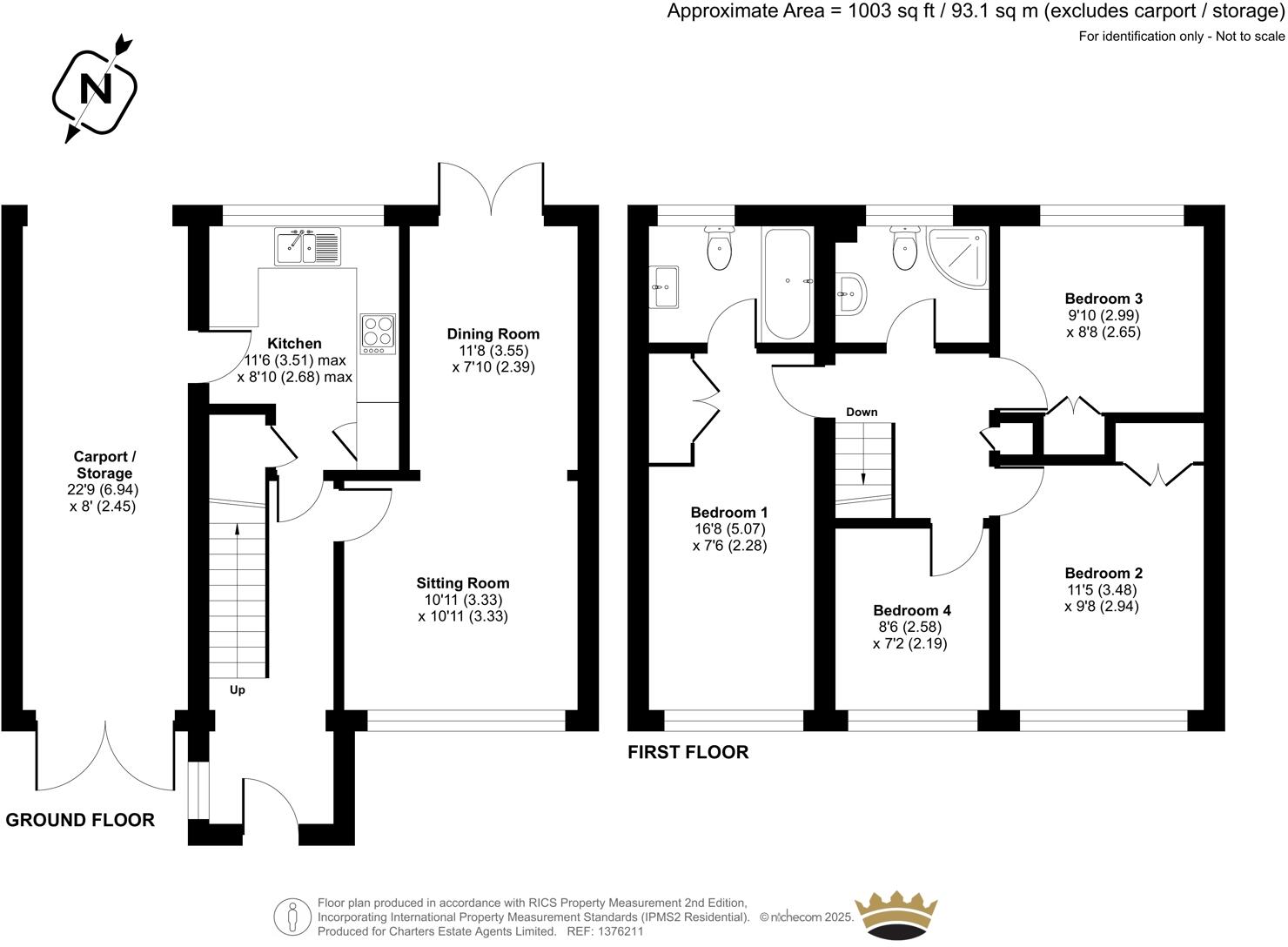 Approximate Area = 1003 sq ft / 93.1 sq m (excludes carport / storage)
For identification only - Not to scale

N

Carport / Storage
22'9 (6.94)
x 8' (2.45)

Kitchen
11'6 (3.51) max
x 8'10 (2.68) max

Dining Room
11'8 (3.55)
x 7'10 (2.39)

Sitting Room
10'11 (3.33)
x 10'11 (3.33)

Up

GROUND FLOOR

Bedroom 3
9'10 (2.99)
x 8'8 (2.65)

Down

Bedroom 1
16'8 (5.07)
x 7'6 (2.28)

Bedroom 4
8'6 (2.58)
x 7'2 (2.19)

Bedroom 2
11'5 (3.48)
x 9'8 (2.94)

FIRST FLOOR

Floor plan produced in accordance with RICS Property Measurement 2nd Edition, Incorporating International Property Measurement Standards (IPMS2 Residential). © nichecom 2025.
Produced for Charters Estate Agents Limited. REF: 1376211